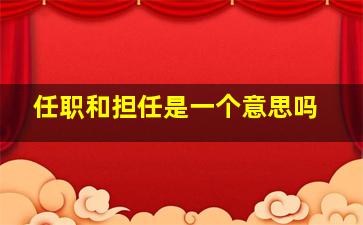 任职和担任是一个意思吗